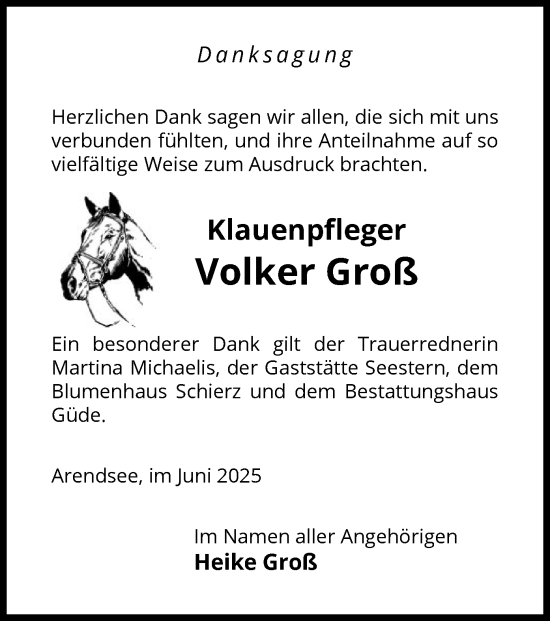 Danksagung

Herzlichen Dank sagen wir allen, die sich mit uns verbunden fühlten, und ihre Anteilnahme auf so vielfältige Weise zum Ausdruck brachten.

Klauenpfleger
Volker Groß

Ein besonderer Dank gilt der Trauerrednerin Martina Michaelis, der Gaststätte Seestern, dem Blumenhaus Schierz und dem Bestattungshaus Güde.

Arendsee, im Juni 2025

Im Namen aller Angehörigen
Heike Groß